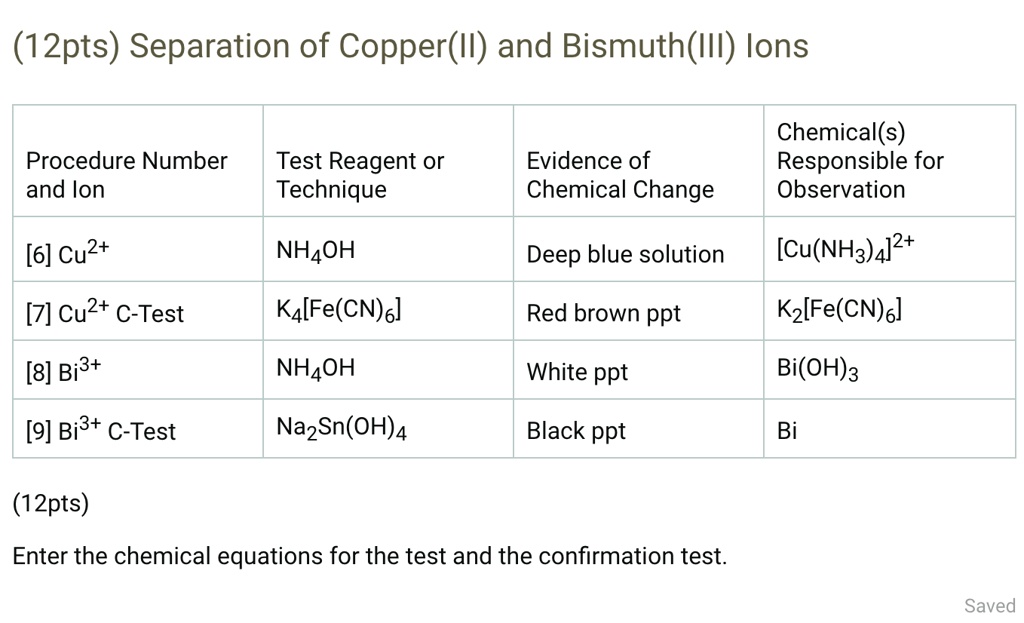 (12pts) Separation of Copper(II) and Bismuth(III) Ions

| Procedure Number and Ion | Test Reagent or Technique | Evidence of Chemical Change | Chemical(s) Responsible for Observation |
|---|---|---|---|
| [6] $Cu^{2+}$ | $NH_4OH$ | Deep blue solution | $[Cu(NH_3)_4]^{2+}$ |
| [7] $Cu^{2+}$ C-Test | $K_4[Fe(CN)_6]$ | Red brown ppt | $K_2[Fe(CN)_6]$ |
| [8] $Bi^{3+}$ | $NH_4OH$ | White ppt | $Bi(OH)_3$ |
| [9] $Bi^{3+}$ C-Test | $Na_2Sn(OH)_4$ | Black ppt | Bi |

(12pts)

Enter the chemical equations for the test and the confirmation test.

Saved